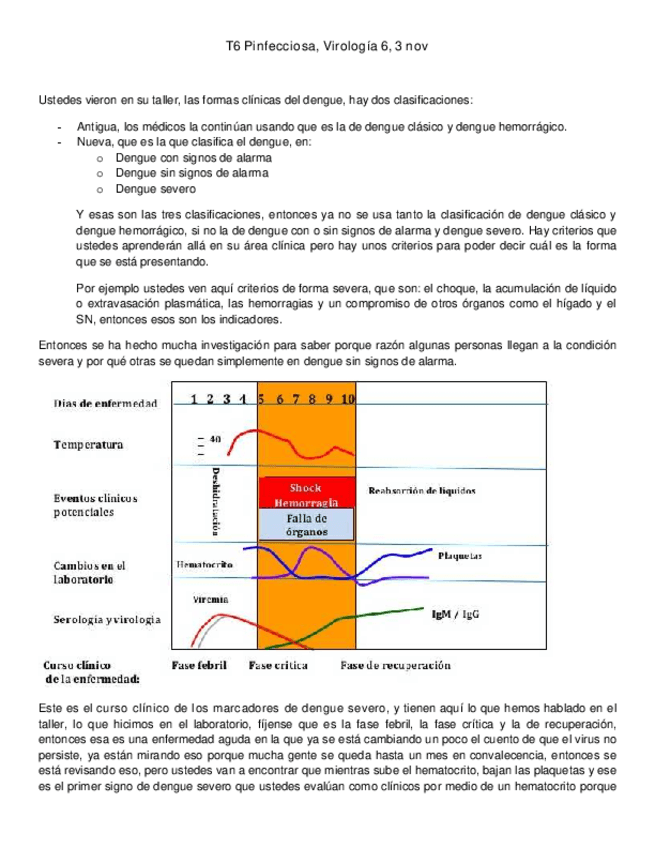 T6 Pinfecciosa, Virología 6, 3 nov

Ustedes vieron en su taller, las formas clínicas del dengue, hay dos clasificaciones:

- Antigua, los médicos la continúan usando que es la de dengue clásico y dengue hemorrágico.
- Nueva, que es la que clasifica el dengue, en:
  o Dengue con signos de alarma
  o Dengue sin signos de alarma
  o Dengue severo

Y esas son las tres clasificaciones, entonces ya no se usa tanto la clasificación de dengue clásico y dengue hemorrágico, si no la de dengue con o sin signos de alarma y dengue severo. Hay criterios que ustedes aprenderán allá en su área clínica pero hay unos criterios para poder decir cuál es la forma que se está presentando.

Por ejemplo ustedes ven aquí criterios de forma severa, que son: el choque, la acumulación de líquido o extravasación plasmática, las hemorragias y un compromiso de otros órganos como el hígado y el SN, entonces esos son los indicadores.

Entonces se ha hecho mucha investigación para saber porque razón algunas personas llegan a la condición severa y por qué otras se quedan simplemente en dengue sin signos de alarma.

Días de enfermedad 1 2 3 4 5 6 7 8 9 10
Temperatura 40
Eventos clínicos potenciales Deshidratación Shock Hemorragia Falla de órganos Reabsorción de líquidos
Cambios en el laboratorio Hematocrito Plaquetas
Serología y virología Viremia IgM / IgG
Curso clínico de la enfermedad: Fase febril Fase crítica Fase de recuperación

Este es el curso clínico de los marcadores de dengue severo, y tienen aquí lo que hemos hablado en el taller, lo que hicimos en el laboratorio, fíjense que es la fase febril, la fase crítica y la de recuperación, entonces esa es una enfermedad aguda en la que ya se está cambiando un poco el cuento de que el virus no persiste, ya están mirando eso porque mucha gente se queda hasta un mes en convalecencia, entonces se está revisando eso, pero ustedes van a encontrar que mientras sube el hematocrito, bajan las plaquetas y ese es el primer signo de dengue severo que ustedes evalúan como clínicos por medio de un hematocrito porque